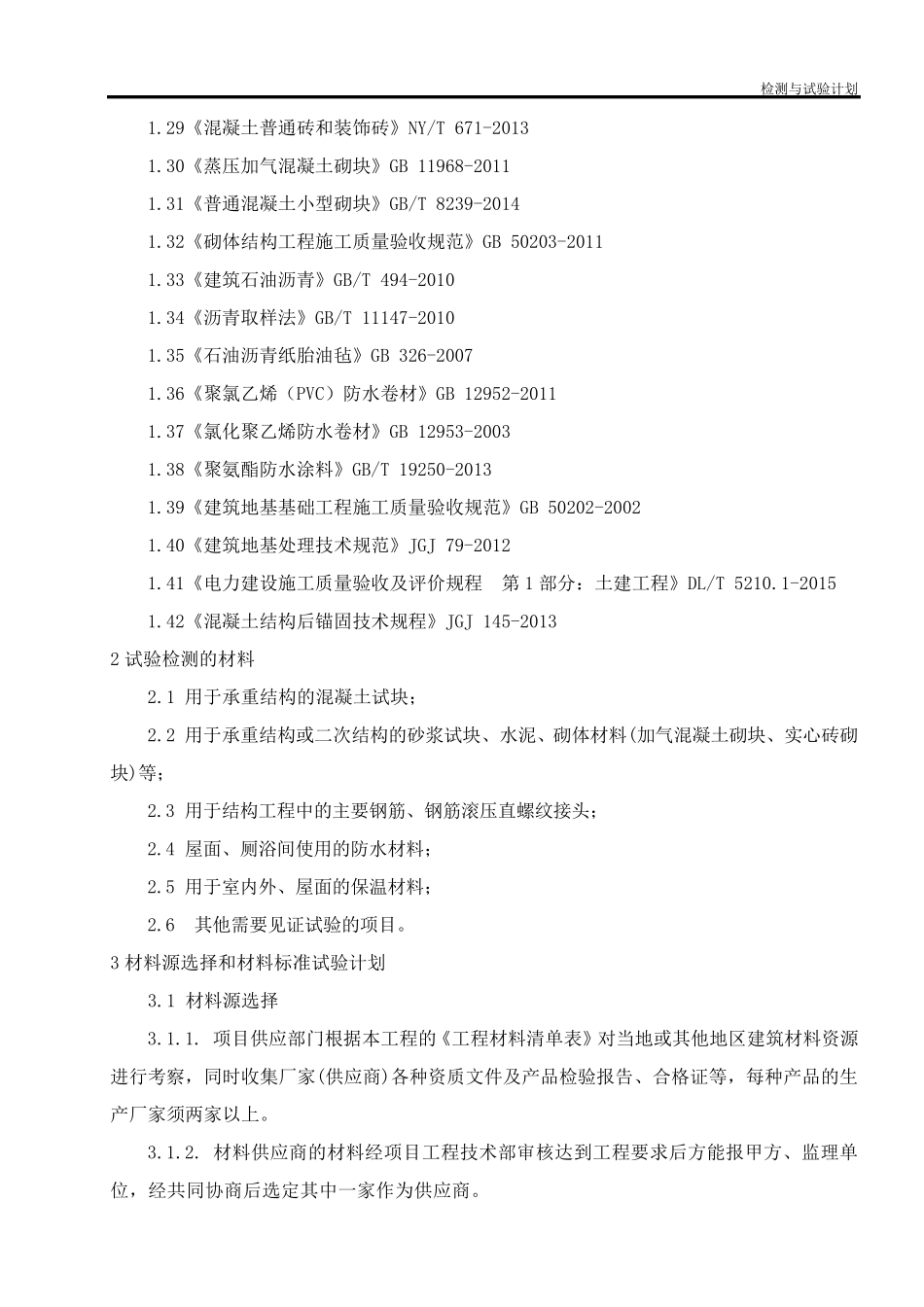 检测与试验计划

1.29《混凝土普通砖和装饰砖》NY/T 671-2013

1.30《蒸压加气混凝土砌块》GB 11968-2011

1.31《普通混凝土小型砌块》GB/T 8239-2014

1.32《砌体结构工程施工质量验收规范》GB 50203-2011

1.33《建筑石油沥青》GB/T 494-2010

1.34《沥青取样法》GB/T 11147-2010

1.35《石油沥青纸胎油毡》GB 326-2007

1.36《聚氯乙烯（PVC）防水卷材》GB 12952-2011

1.37《氯化聚乙烯防水卷材》GB 12953-2003

1.38《聚氨酯防水涂料》GB/T 19250-2013

1.39《建筑地基基础工程施工质量验收规范》GB 50202-2002

1.40《建筑地基处理技术规范》JGJ 79-2012

1.41《电力建设施工质量验收及评价规程　第1部分：土建工程》DL/T 5210.1-2015

1.42《混凝土结构后锚固技术规程》JGJ 145-2013

2 试验检测的材料

2.1 用于承重结构的混凝土试块；

2.2 用于承重结构或二次结构的砂浆试块、水泥、砌体材料(加气混凝土砌块、实心砖砌块)等；

2.3 用于结构工程中的主要钢筋、钢筋滚压直螺纹接头；

2.4 屋面、厕浴间使用的防水材料；

2.5 用于室内外、屋面的保温材料；

2.6　其他需要见证试验的项目。

3 材料源选择和材料标准试验计划

3.1 材料源选择

3.1.1. 项目供应部门根据本工程的《工程材料清单表》对当地或其他地区建筑材料资源进行考察，同时收集厂家(供应商)各种资质文件及产品检验报告、合格证等，每种产品的生产厂家须两家以上。

3.1.2. 材料供应商的材料经项目工程技术部审核达到工程要求后方能报甲方、监理单位，经共同协商后选定其中一家作为供应商。